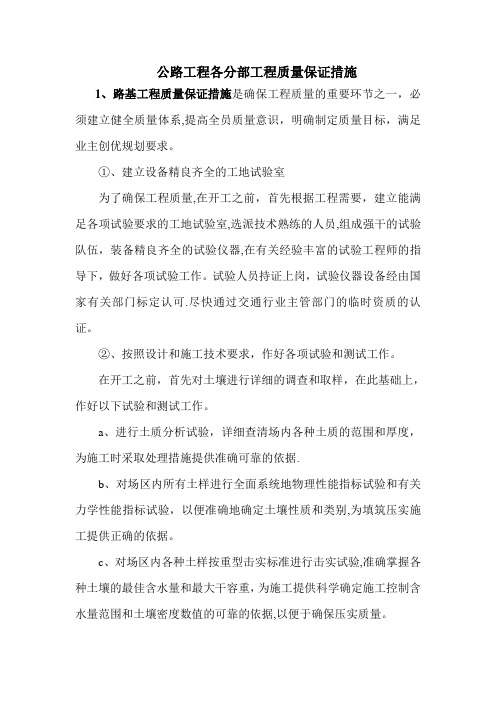 公路工程各分部工程质量保证措施

1、路基工程质量保证措施是确保工程质量的重要环节之一，必须建立健全质量体系,提高全员质量意识，明确制定质量目标，满足业主创优规划要求。

①、建立设备精良齐全的工地试验室

为了确保工程质量,在开工之前，首先根据工程需要，建立能满足各项试验要求的工地试验室,选派技术熟练的人员,组成强干的试验队伍，装备精良齐全的试验仪器,在有关经验丰富的试验工程师的指导下，做好各项试验工作。试验人员持证上岗，试验仪器设备经由国家有关部门标定认可.尽快通过交通行业主管部门的临时资质的认证。

②、按照设计和施工技术要求，作好各项试验和测试工作。

在开工之前，首先对土壤进行详细的调查和取样，在此基础上，作好以下试验和测试工作。

a、进行土质分析试验，详细查清场内各种土质的范围和厚度，为施工时采取处理措施提供准确可靠的依据.

b、对场区内所有土样进行全面系统地物理性能指标试验和有关力学性能指标试验，以便准确地确定土壤性质和类别,为填筑压实施工提供正确的依据。

c、对场区内各种土样按重型击实标准进行击实试验,准确掌握各种土壤的最佳含水量和最大干容重，为施工提供科学确定施工控制含水量范围和土壤密度数值的可靠的依据,以便于确保压实质量。